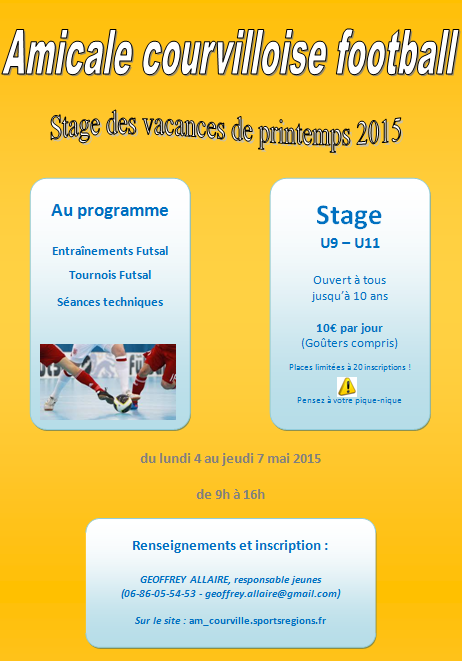 Amicale courvilloise football

Stage des vacances de printemps 2015

Au programme

Entraînements Futsal

Tournois Futsal

Séances techniques

Stage
U9 – U11

Ouvert à tous jusqu'à 10 ans

10€ par jour
(Goûters compris)

Places limitées à 20 inscriptions !

Pensez à votre pique-nique

du lundi 4 au jeudi 7 mai 2015

de 9h à 16h

Renseignements et inscription :

GEOFFREY ALLAIRE, responsable jeunes
(06-86-05-54-53 - geoffrey.allaire@gmail.com)

Sur le site : am_courville.sportsregions.fr